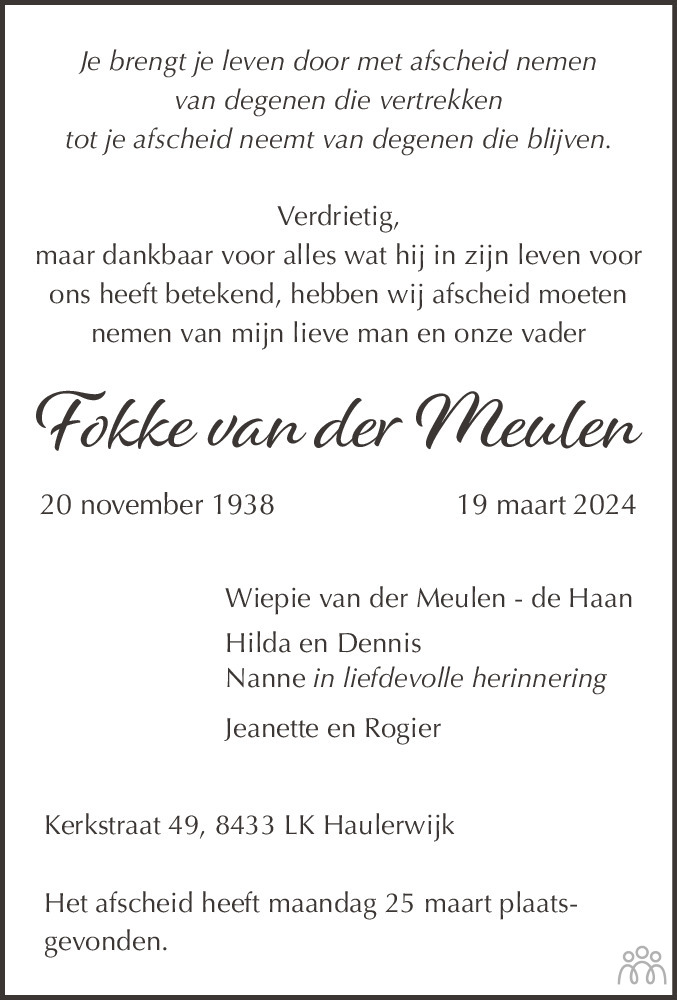 Je brengt je leven door met afscheid nemen
van degenen die vertrekken
tot je afscheid neemt van degenen die blijven.

Verdrietig,
maar dankbaar voor alles wat hij in zijn leven voor ons heeft betekend, hebben wij afscheid moeten nemen van mijn lieve man en onze vader

Fokke van der Meulen

20 november 1938 19 maart 2024

Wiepie van der Meulen - de Haan

Hilda en Dennis
Nanne in liefdevolle herinnering

Jeanette en Rogier

Kerkstraat 49, 8433 LK Haulerwijk

Het afscheid heeft maandag 25 maart plaatsgevonden.